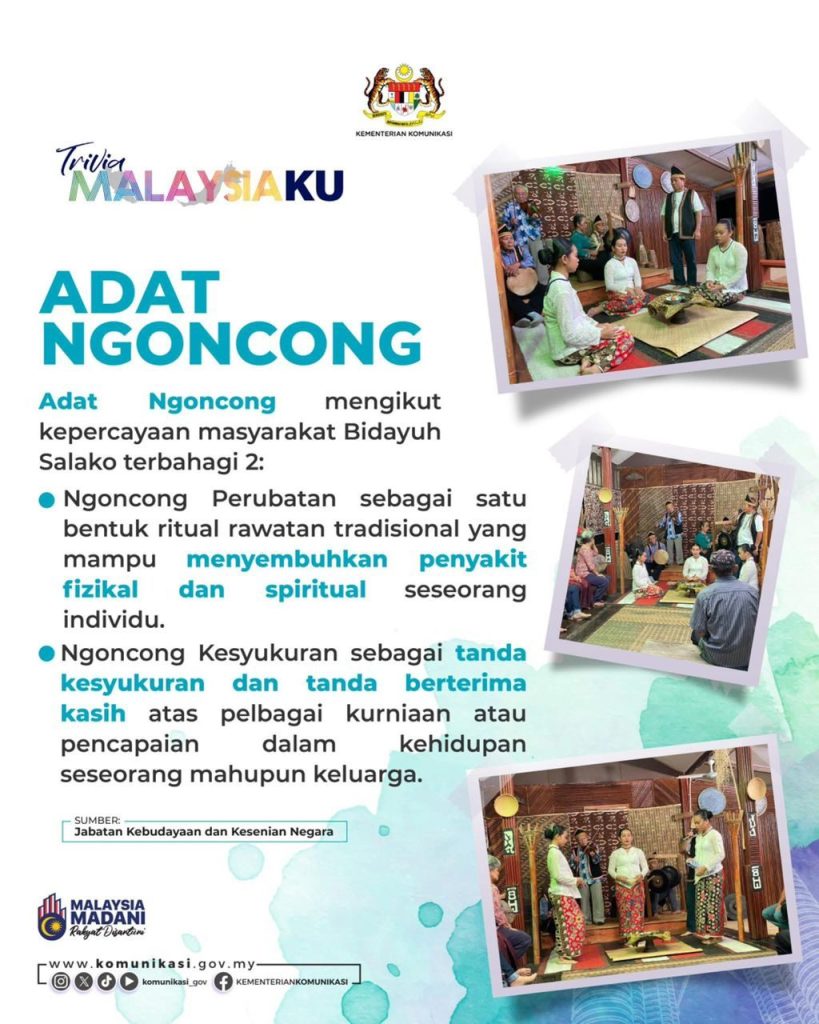 KEMENTERIAN KOMUNIKASI

Trivia MALAYSIAKU

ADAT NGONCONG

Adat Ngoncong mengikut kepercayaan masyarakat Bidayuh Salako terbahagi 2:

Ngoncong Perubatan sebagai satu bentuk ritual rawatan tradisional yang mampu menyembuhkan penyakit fizikal dan spiritual seseorang individu.

Ngoncong Kesyukuran sebagai tanda kesyukuran dan tanda berterima kasih atas pelbagai kurniaan atau pencapaian dalam kehidupan seseorang mahupun keluarga.

SUMBER:
Jabatan Kebudayaan dan Kesenian Negara

MALAYSIA MADANI
Rakyat Disantuni

www.komunikasi.gov.my
komunikasi_gov KEMENTERIANKOMUNIKASI